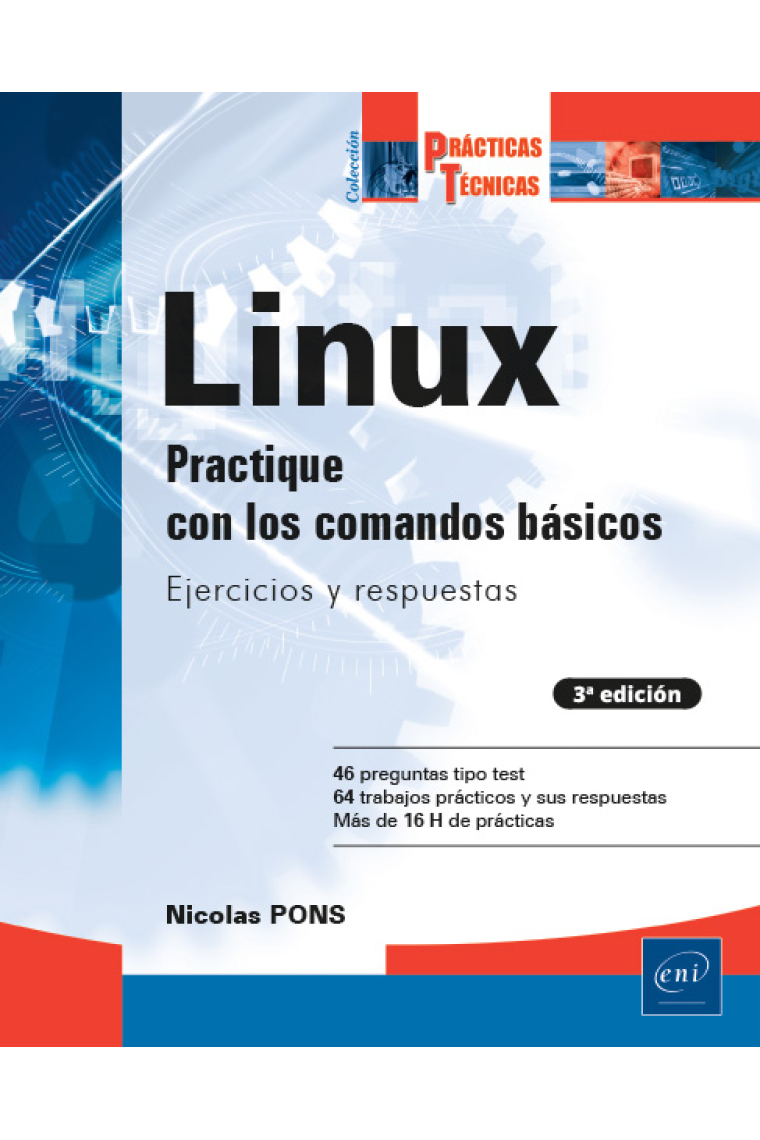 Colección

PRÁCTICAS
TÉCNICAS

Linux

Practique con los comandos básicos

Ejercicios y respuestas

3ª edición

46 preguntas tipo test
64 trabajos prácticos y sus respuestas
Más de 16 H de prácticas

Nicolas PONS

eni